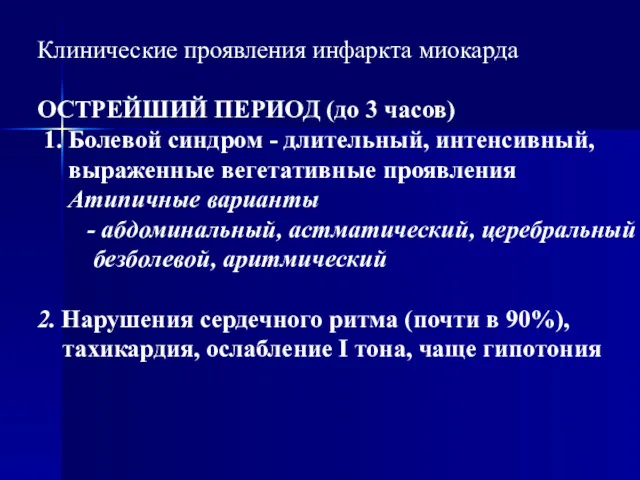 Клинические проявления инфаркта миокарда

ОСТРЕЙШИЙ ПЕРИОД (до 3 часов)
1. Болевой синдром - длительный, интенсивный, выраженные вегетативные проявления
Атипичные варианты
- абдоминальный, астматический, церебральный безболевой, аритмический

2. Нарушения сердечного ритма (почти в 90%), тахикардия, ослабление I тона, чаще гипотония